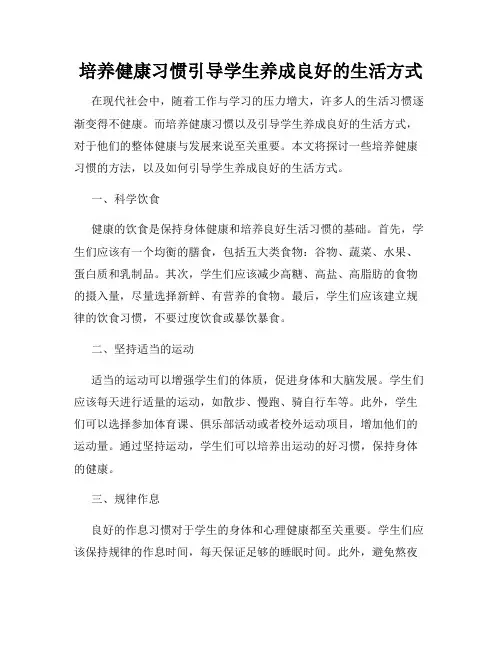 培养健康习惯引导学生养成良好的生活方式

在现代社会中，随着工作与学习的压力增大，许多人的生活习惯逐渐变得不健康。而培养健康习惯以及引导学生养成良好的生活方式，对于他们的整体健康与发展来说至关重要。本文将探讨一些培养健康习惯的方法，以及如何引导学生养成良好的生活方式。

一、科学饮食

健康的饮食是保持身体健康和培养良好生活习惯的基础。首先，学生们应该有一个均衡的膳食，包括五大类食物：谷物、蔬菜、水果、蛋白质和乳制品。其次，学生们应该减少高糖、高盐、高脂肪的食物的摄入量，尽量选择新鲜、有营养的食物。最后，学生们应该建立规律的饮食习惯，不要过度饮食或暴饮暴食。

二、坚持适当的运动

适当的运动可以增强学生们的体质，促进身体和大脑发展。学生们应该每天进行适量的运动，如散步、慢跑、骑自行车等。此外，学生们可以选择参加体育课、俱乐部活动或者校外运动项目，增加他们的运动量。通过坚持运动，学生们可以培养出运动的好习惯，保持身体的健康。

三、规律作息

良好的作息习惯对于学生的身体和心理健康都至关重要。学生们应该保持规律的作息时间，每天保证足够的睡眠时间。此外，避免熬夜